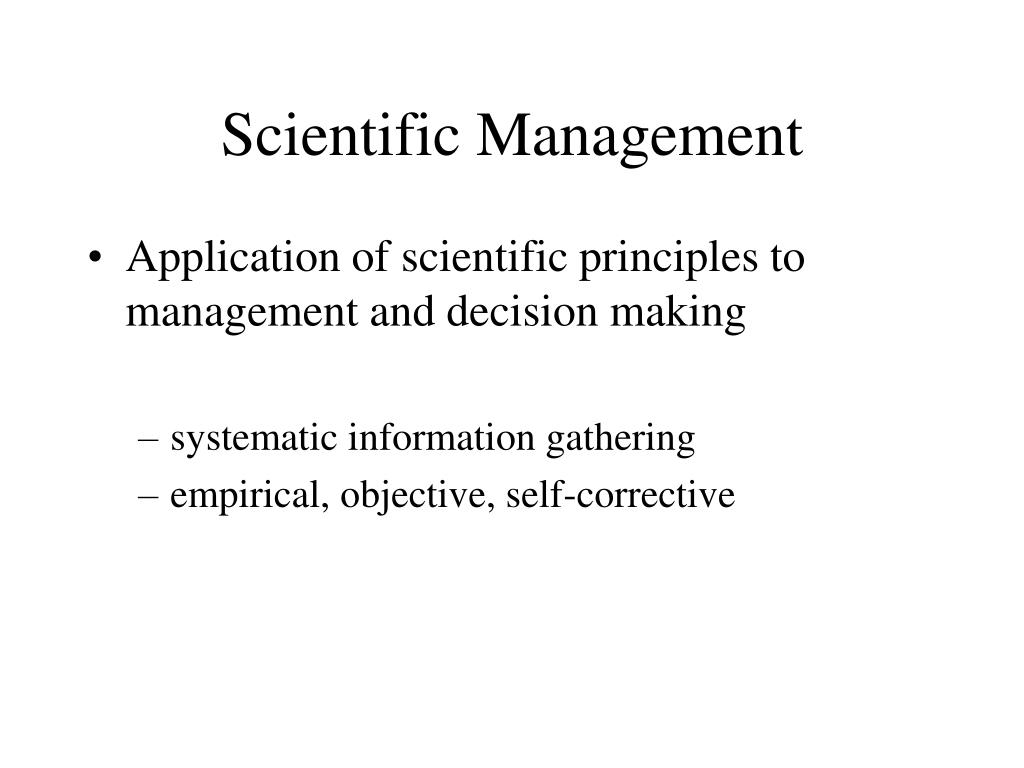 Scientific Management

• Application of scientific principles to management and decision making

– systematic information gathering
– empirical, objective, self-corrective